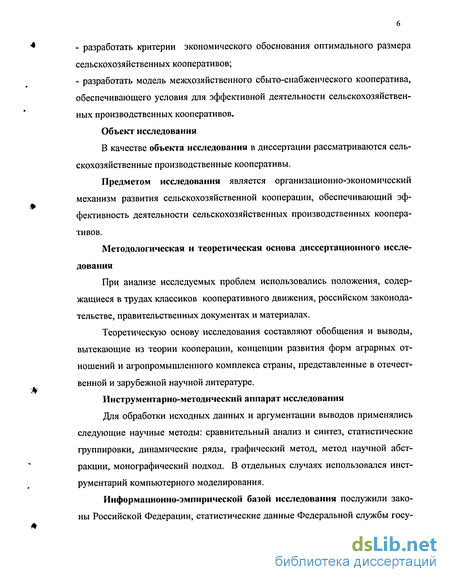 6

- разработать критерии экономического обоснования оптимального размера сельскохозяйственных кооперативов;

- разработать модель межхозяйственного сбыто-снабженческого кооператива, обеспечивающего условия для эффективной деятельности сельскохозяйственных производственных кооперативов.

Объект исследования

В качестве объекта исследования в диссертации рассматриваются сельскохозяйственные производственные кооперативы.

Предметом исследования является организационно-экономический механизм развития сельскохозяйственной кооперации, обеспечивающий эффективность деятельности сельскохозяйственных производственных кооперативов.

Методологическая и теоретическая основа диссертационного исследования

При анализе исследуемых проблем использовались положения, содержащиеся в трудах классиков кооперативного движения, российском законодательстве, правительственных документах и материалах.

Теоретическую основу исследования составляют обобщения и выводы, вытекающие из теории кооперации, концепции развития форм аграрных отношений и агропромышленного комплекса страны, представленные в отечественной и зарубежной научной литературе.

Инструментарно-методический аппарат исследования

Для обработки исходных данных и аргументации выводов применялись следующие научные методы: сравнительный анализ и синтез, статистические группировки, динамические ряды, графический метод, метод научной абстракции, монографический подход. В отдельных случаях использовался инструментарий компьютерного моделирования.

Информационно-эмпирической базой исследования послужили законы Российской Федерации, статистические данные Федеральной службы госу-

dsLib.net
библиотека диссертаций